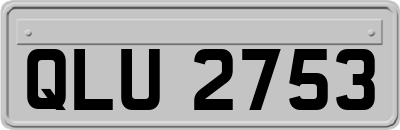 QLU 2753